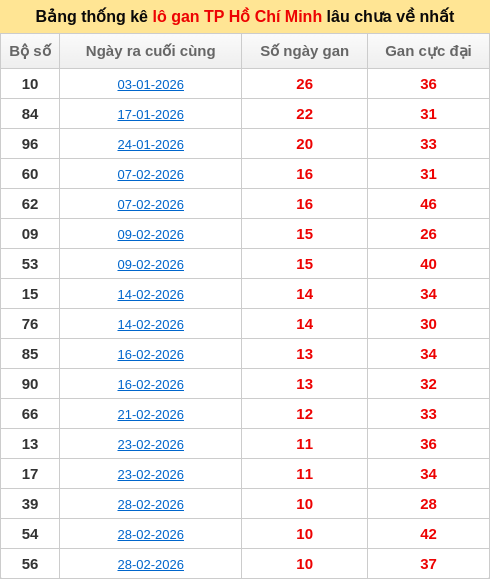 Bảng thống kê lô gan TP Hồ Chí Minh lâu chưa về nhất

| Bộ số | Ngày ra cuối cùng | Số ngày gan | Gan cực đại |
|---|---|---|---|
| 10 | 03-01-2026 | 26 | 36 |
| 84 | 17-01-2026 | 22 | 31 |
| 96 | 24-01-2026 | 20 | 33 |
| 60 | 07-02-2026 | 16 | 31 |
| 62 | 07-02-2026 | 16 | 46 |
| 09 | 09-02-2026 | 15 | 26 |
| 53 | 09-02-2026 | 15 | 40 |
| 15 | 14-02-2026 | 14 | 34 |
| 76 | 14-02-2026 | 14 | 30 |
| 85 | 16-02-2026 | 13 | 34 |
| 90 | 16-02-2026 | 13 | 32 |
| 66 | 21-02-2026 | 12 | 33 |
| 13 | 23-02-2026 | 11 | 36 |
| 17 | 23-02-2026 | 11 | 34 |
| 39 | 28-02-2026 | 10 | 28 |
| 54 | 28-02-2026 | 10 | 42 |
| 56 | 28-02-2026 | 10 | 37 |